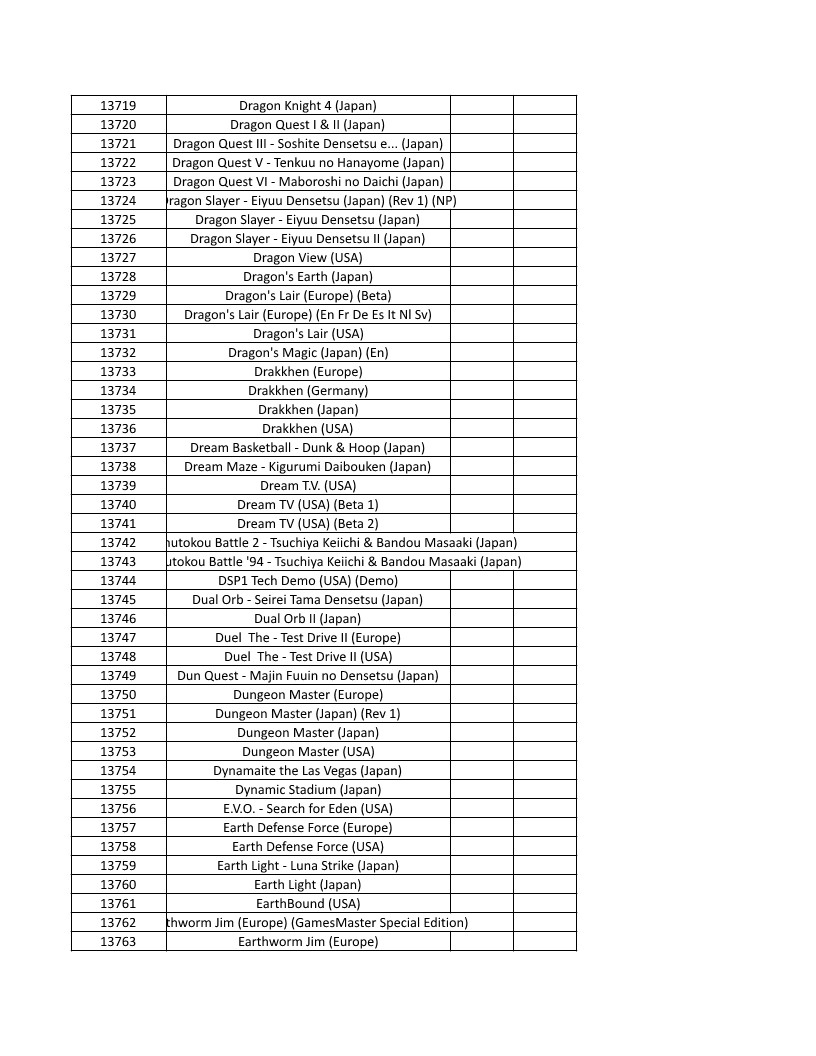 | | | | |
|---|---|---|---|
| 13719 | Dragon Knight 4 (Japan) | | |
| 13720 | Dragon Quest I & II (Japan) | | |
| 13721 | Dragon Quest III - Soshite Densetsu e... (Japan) | | |
| 13722 | Dragon Quest V - Tenkuu no Hanayome (Japan) | | |
| 13723 | Dragon Quest VI - Maboroshi no Daichi (Japan) | | |
| 13724 | ragon Slayer - Eiyuu Densetsu (Japan) (Rev 1) (NP) | | |
| 13725 | Dragon Slayer - Eiyuu Densetsu (Japan) | | |
| 13726 | Dragon Slayer - Eiyuu Densetsu II (Japan) | | |
| 13727 | Dragon View (USA) | | |
| 13728 | Dragon's Earth (Japan) | | |
| 13729 | Dragon's Lair (Europe) (Beta) | | |
| 13730 | Dragon's Lair (Europe) (En Fr De Es It Nl Sv) | | |
| 13731 | Dragon's Lair (USA) | | |
| 13732 | Dragon's Magic (Japan) (En) | | |
| 13733 | Drakkhen (Europe) | | |
| 13734 | Drakkhen (Germany) | | |
| 13735 | Drakkhen (Japan) | | |
| 13736 | Drakkhen (USA) | | |
| 13737 | Dream Basketball - Dunk & Hoop (Japan) | | |
| 13738 | Dream Maze - Kigurumi Daibouken (Japan) | | |
| 13739 | Dream T.V. (USA) | | |
| 13740 | Dream TV (USA) (Beta 1) | | |
| 13741 | Dream TV (USA) (Beta 2) | | |
| 13742 | utokou Battle 2 - Tsuchiya Keiichi & Bandou Masaaki (Japan) | | |
| 13743 | utokou Battle '94 - Tsuchiya Keiichi & Bandou Masaaki (Japan) | | |
| 13744 | DSP1 Tech Demo (USA) (Demo) | | |
| 13745 | Dual Orb - Seirei Tama Densetsu (Japan) | | |
| 13746 | Dual Orb II (Japan) | | |
| 13747 | Duel The - Test Drive II (Europe) | | |
| 13748 | Duel The - Test Drive II (USA) | | |
| 13749 | Dun Quest - Majin Fuuin no Densetsu (Japan) | | |
| 13750 | Dungeon Master (Europe) | | |
| 13751 | Dungeon Master (Japan) (Rev 1) | | |
| 13752 | Dungeon Master (Japan) | | |
| 13753 | Dungeon Master (USA) | | |
| 13754 | Dynamaite the Las Vegas (Japan) | | |
| 13755 | Dynamic Stadium (Japan) | | |
| 13756 | E.V.O. - Search for Eden (USA) | | |
| 13757 | Earth Defense Force (Europe) | | |
| 13758 | Earth Defense Force (USA) | | |
| 13759 | Earth Light - Luna Strike (Japan) | | |
| 13760 | Earth Light (Japan) | | |
| 13761 | EarthBound (USA) | | |
| 13762 | thworm Jim (Europe) (GamesMaster Special Edition) | | |
| 13763 | Earthworm Jim (Europe) | | |